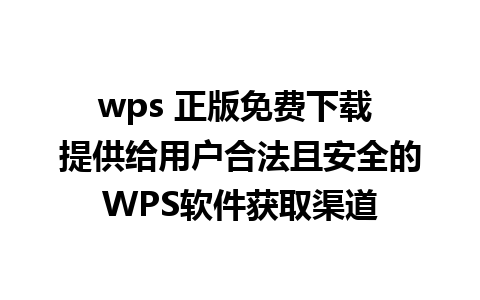 wps 正版免费下载
提供给用户合法且安全的
WPS软件获取渠道